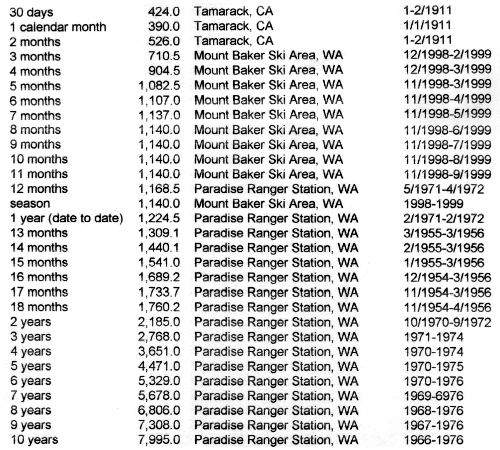 | 30 days | 424.0 | Tamarack, CA | 1-2/1911 |
|---|---|---|---|
| 1 calendar month | 390.0 | Tamarack, CA | 1/1/1911 |
| 2 months | 526.0 | Tamarack, CA | 1-2/1911 |
| 3 months | 710.5 | Mount Baker Ski Area, WA | 12/1998-2/1999 |
| 4 months | 904.5 | Mount Baker Ski Area, WA | 12/1998-3/1999 |
| 5 months | 1,082.5 | Mount Baker Ski Area, WA | 11/1998-3/1999 |
| 6 months | 1,107.0 | Mount Baker Ski Area, WA | 11/1998-4/1999 |
| 7 months | 1,137.0 | Mount Baker Ski Area, WA | 11/1998-5/1999 |
| 8 months | 1,140.0 | Mount Baker Ski Area, WA | 11/1998-6/1999 |
| 9 months | 1,140.0 | Mount Baker Ski Area, WA | 11/1998-7/1999 |
| 10 months | 1,140.0 | Mount Baker Ski Area, WA | 11/1998-8/1999 |
| 11 months | 1,140.0 | Mount Baker Ski Area, WA | 11/1998-9/1999 |
| 12 months | 1,168.5 | Paradise Ranger Station, WA | 5/1971-4/1972 |
| season | 1,140.0 | Mount Baker Ski Area, WA | 1998-1999 |
| 1 year (date to date) | 1,224.5 | Paradise Ranger Station, WA | 2/1971-2/1972 |
| 13 months | 1,309.1 | Paradise Ranger Station, WA | 3/1955-3/1956 |
| 14 months | 1,440.1 | Paradise Ranger Station, WA | 2/1955-3/1956 |
| 15 months | 1,541.0 | Paradise Ranger Station, WA | 1/1955-3/1956 |
| 16 months | 1,689.2 | Paradise Ranger Station, WA | 12/1954-3/1956 |
| 17 months | 1,733.7 | Paradise Ranger Station, WA | 11/1954-3/1956 |
| 18 months | 1,760.2 | Paradise Ranger Station, WA | 11/1954-4/1956 |
| 2 years | 2,185.0 | Paradise Ranger Station, WA | 10/1970-9/1972 |
| 3 years | 2,768.0 | Paradise Ranger Station, WA | 1971-1974 |
| 4 years | 3,651.0 | Paradise Ranger Station, WA | 1970-1974 |
| 5 years | 4,471.0 | Paradise Ranger Station, WA | 1970-1975 |
| 6 years | 5,329.0 | Paradise Ranger Station, WA | 1970-1976 |
| 7 years | 5,678.0 | Paradise Ranger Station, WA | 1969-6976 |
| 8 years | 6,806.0 | Paradise Ranger Station, WA | 1968-1976 |
| 9 years | 7,308.0 | Paradise Ranger Station, WA | 1967-1976 |
| 10 years | 7,995.0 | Paradise Ranger Station, WA | 1966-1976 |